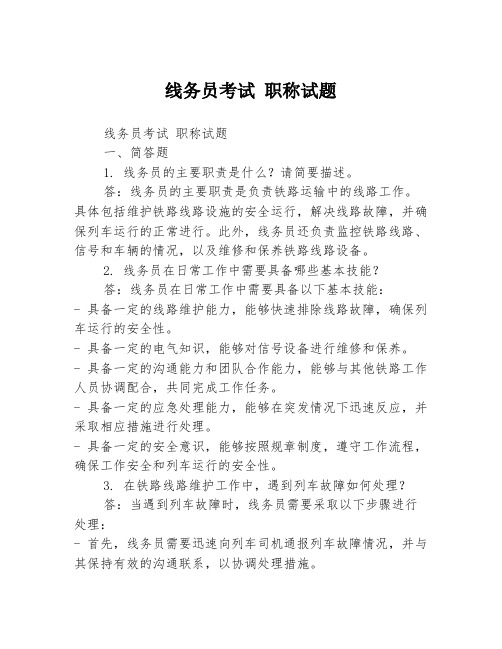 线务员考试 职称试题

线务员考试 职称试题

一、简答题

1. 线务员的主要职责是什么？请简要描述。

答：线务员的主要职责是负责铁路运输中的线路工作。具体包括维护铁路线路设施的安全运行，解决线路故障，并确保列车运行的正常进行。此外，线务员还负责监控铁路线路、信号和车辆的情况，以及维修和保养铁路线路设备。

2. 线务员在日常工作中需要具备哪些基本技能？

答：线务员在日常工作中需要具备以下基本技能：

- 具备一定的线路维护能力，能够快速排除线路故障，确保列车运行的安全性。

- 具备一定的电气知识，能够对信号设备进行维修和保养。

- 具备一定的沟通能力和团队合作能力，能够与其他铁路工作人员协调配合，共同完成工作任务。

- 具备一定的应急处理能力，能够在突发情况下迅速反应，并采取相应措施进行处理。

- 具备一定的安全意识，能够按照规章制度，遵守工作流程，确保工作安全和列车运行的安全性。

3. 在铁路线路维护工作中，遇到列车故障如何处理？

答：当遇到列车故障时，线务员需要采取以下步骤进行处理：

- 首先，线务员需要迅速向列车司机通报列车故障情况，并与其保持有效的沟通联系，以协调处理措施。